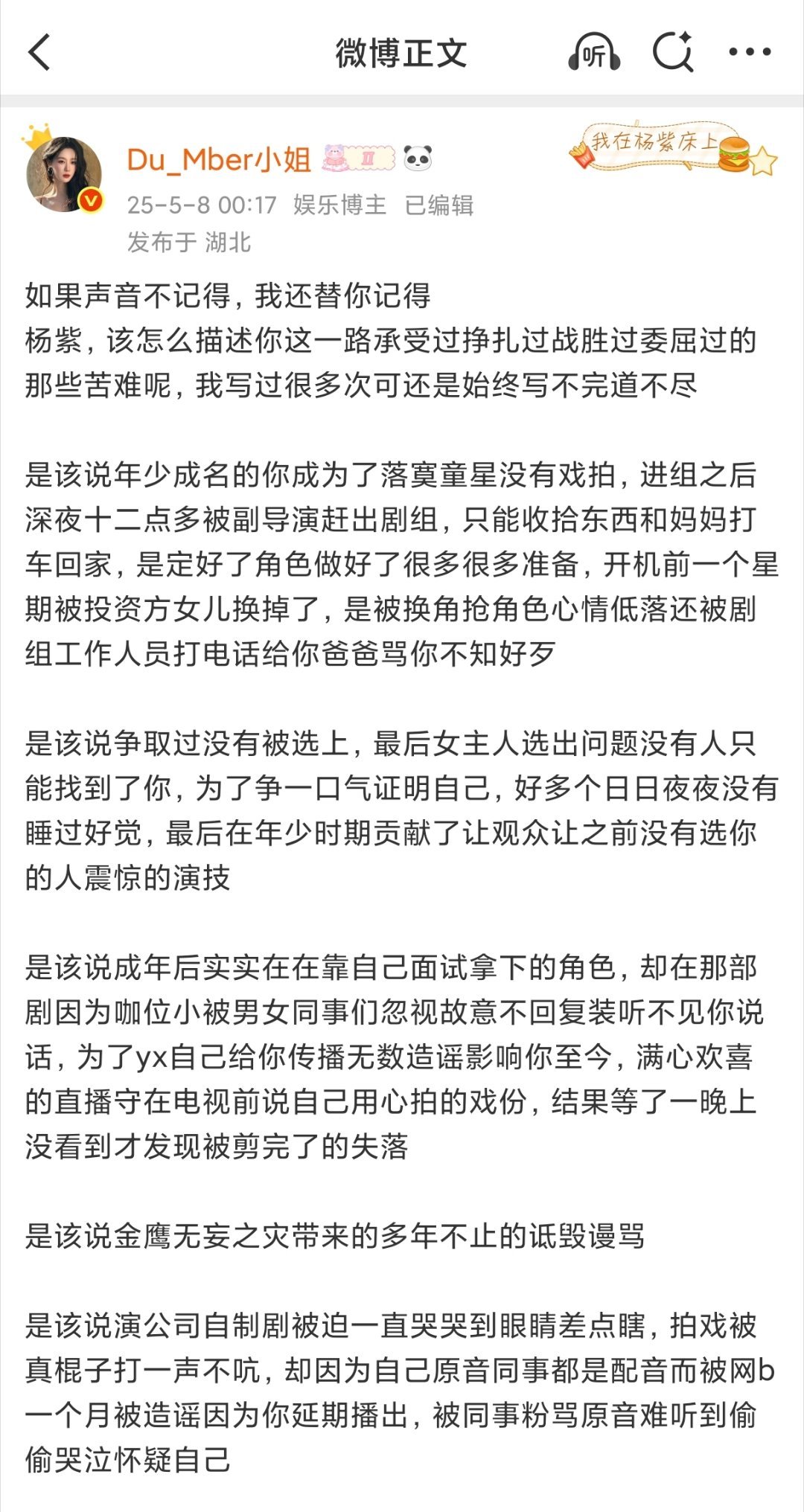 微博正文

听

Du_Mber小姐

我在杨紫床上

25-5-8 00:17 娱乐博主 已编辑
发布于 湖北

如果声音不记得，我还替你记得
杨紫，该怎么描述你这一路承受过挣扎过战胜过委屈过的那些苦难呢，我写过很多次可还是始终写不完道不尽

是该说年少成名的你成为了落寞童星没有戏拍，进组之后深夜十二点多被副导演赶出剧组，只能收拾东西和妈妈打车回家，是定好了角色做好了很多很多准备，开机前一个星期被投资方女儿换掉了，是被换角抢角色心情低落还被剧组工作人员打电话给你爸爸骂你不知好歹

是该说争取过没有被选上，最后女主人选出问题没有人只能找到了你，为了争一口气证明自己，好多个日日夜夜没有睡过好觉，最后在年少时期贡献了让观众让之前没有选你的人震惊的演技

是该说成年后实实在在靠自己面试拿下的角色，却在那部剧因为咖位小被男女同事们忽视故意不回复装听不见你说话，为了yx自己给你传播无数造谣影响你至今，满心欢喜的直播守在电视前说自己用心拍的戏份，结果等了一晚上没看到才发现被剪完了的失落

是该说金鹰无妄之灾带来的多年不止的诋毁谩骂

是该说演公司自制剧被迫一直哭哭到眼睛差点瞎，拍戏被真棍子打一声不吭，却因为自己原音同事都是配音而被网b一个月被造谣因为你延期播出，被同事粉骂原音难听到偷偷哭泣怀疑自己